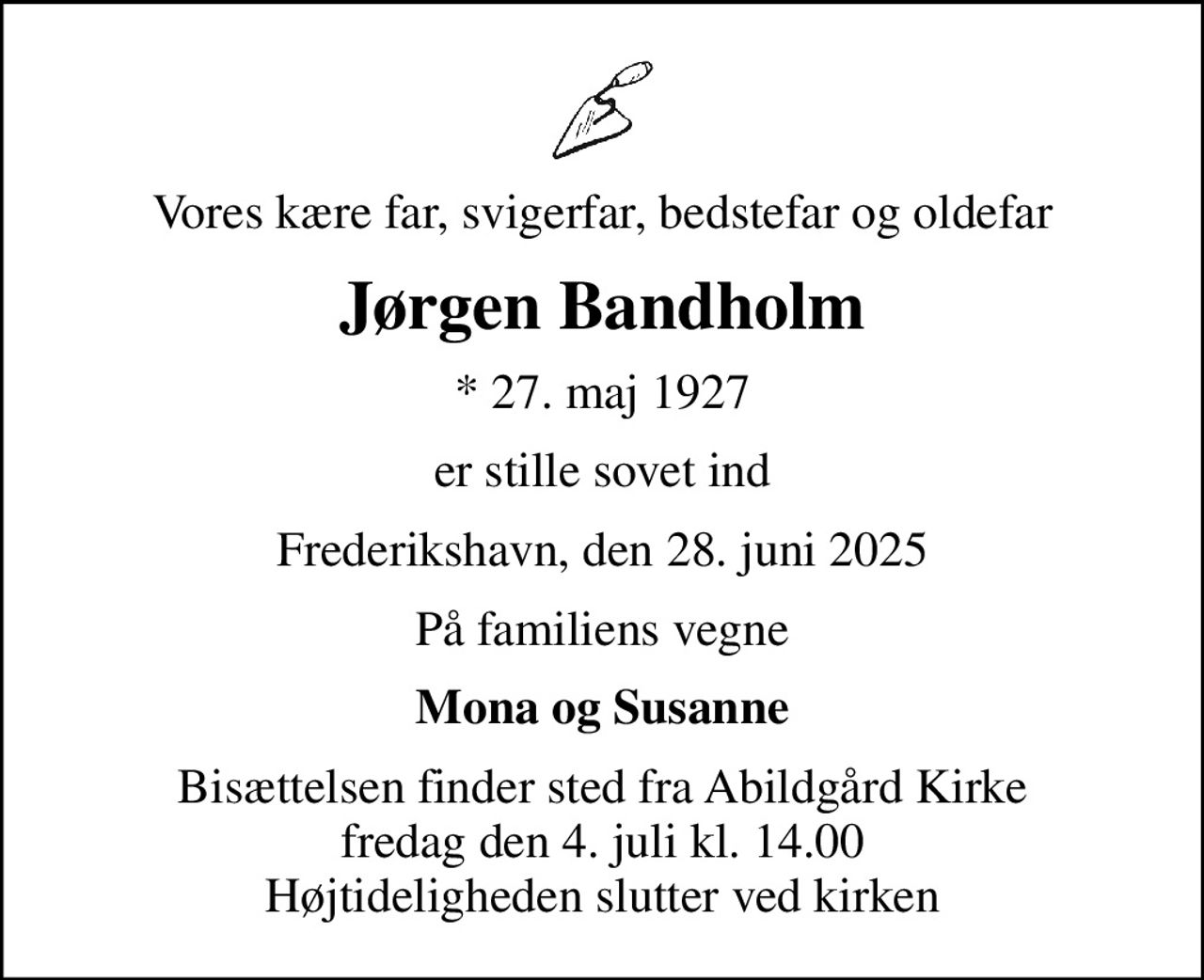 Vores kære far, svigerfar, bedstefar og oldefar

Jørgen Bandholm

* 27. maj 1927

er stille sovet ind

Frederikshavn, den 28. juni 2025

På familiens vegne

Mona og Susanne

Bisættelsen finder sted fra Abildgård Kirke
fredag den 4. juli kl. 14.00
Højtideligheden slutter ved kirken